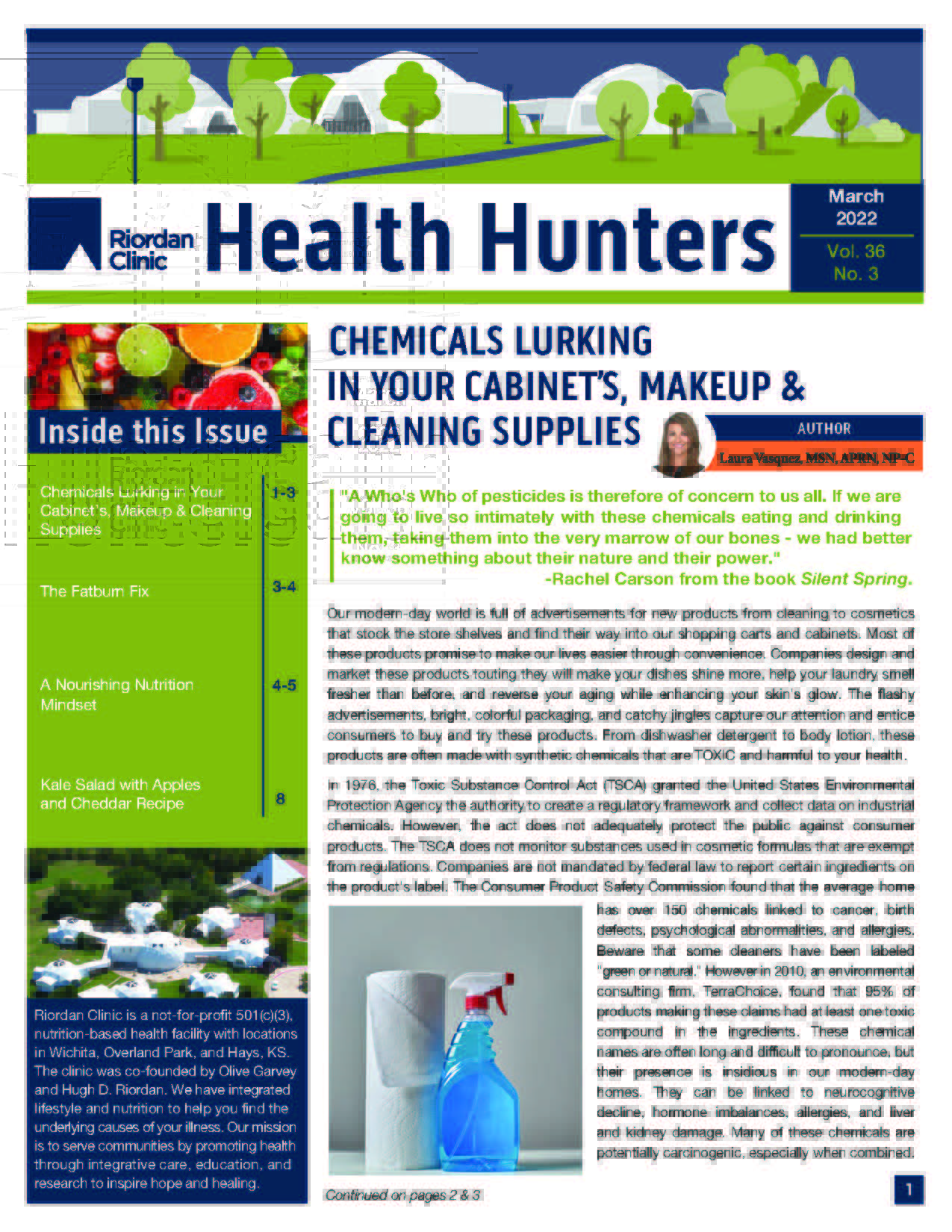 Riordan Clinic

Health Hunters

March 2022

Vol. 36 No. 3

Inside this Issue

| | |
|---|---|
| Chemicals Lurking in Your Cabinet's, Makeup & Cleaning Supplies | 1-3 |
| The Fatburn Fix | 3-4 |
| A Nourishing Nutrition Mindset | 4-5 |
| Kale Salad with Apples and Cheddar Recipe | 8 |

Riordan Clinic is a not-for-profit 501(c)(3), nutrition-based health facility with locations in Wichita, Overland Park, and Hays, KS. The clinic was co-founded by Olive Garvey and Hugh D. Riordan. We have integrated lifestyle and nutrition to help you find the underlying causes of your illness. Our mission is to serve communities by promoting health through integrative care, education, and research to inspire hope and healing.

CHEMICALS LURKING IN YOUR CABINET'S, MAKEUP & CLEANING SUPPLIES

AUTHOR

Laura Vasquez, MSN, APRN, NP-C

"A Who's Who of pesticides is therefore of concern to us all. If we are going to live so intimately with these chemicals eating and drinking them, taking them into the very marrow of our bones - we had better know something about their nature and their power."

-Rachel Carson from the book Silent Spring.

Our modern-day world is full of advertisements for new products from cleaning to cosmetics that stock the store shelves and find their way into our shopping carts and cabinets. Most of these products promise to make our lives easier through convenience. Companies design and market these products touting they will make your dishes shine more, help your laundry smell fresher than before, and reverse your aging while enhancing your skin's glow. The flashy advertisements, bright, colorful packaging, and catchy jingles capture our attention and entice consumers to buy and try these products. From dishwasher detergent to body lotion, these products are often made with synthetic chemicals that are TOXIC and harmful to your health.

In 1976, the Toxic Substance Control Act (TSCA) granted the United States Environmental Protection Agency the authority to create a regulatory framework and collect data on industrial chemicals. However, the act does not adequately protect the public against consumer products. The TSCA does not monitor substances used in cosmetic formulas that are exempt from regulations. Companies are not mandated by federal law to report certain ingredients on the product's label. The Consumer Product Safety Commission found that the average home has over 150 chemicals linked to cancer, birth defects, psychological abnormalities, and allergies. Beware that some cleaners have been labeled "green or natural." However in 2010, an environmental consulting firm, TerraChoice, found that 95% of products making these claims had at least one toxic compound in the ingredients. These chemical names are often long and difficult to pronounce, but their presence is insidious in our modern-day homes. They can be linked to neurocognitive decline, hormone imbalances, allergies, and liver and kidney damage. Many of these chemicals are potentially carcinogenic, especially when combined.

Continued on pages 2 & 3

1